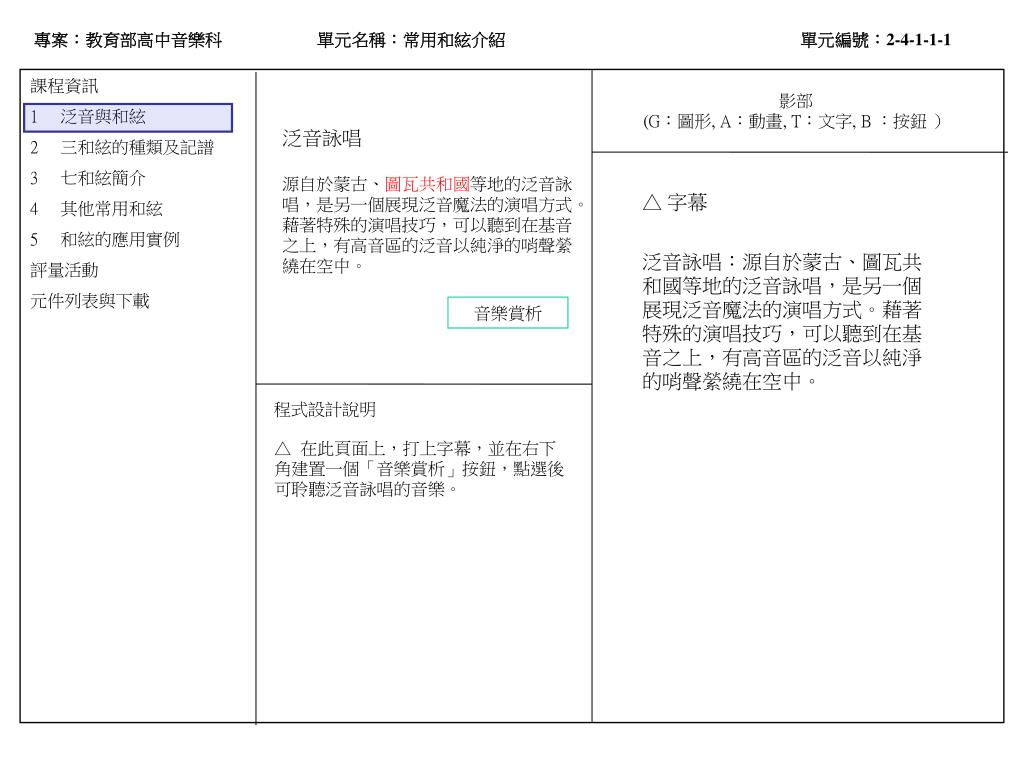 專案：教育部高中音樂科

單元名稱：常用和絃介紹

單元編號：2-4-1-1-1

課程資訊
1 泛音與和絃
2 三和絃的種類及記譜
3 七和絃簡介
4 其他常用和絃
5 和絃的應用實例
評量活動
元件列表與下載

泛音詠唱

源自於蒙古、圖瓦共和國等地的泛音詠唱，是另一個展現泛音魔法的演唱方式。藉著特殊的演唱技巧，可以聽到在基音之上，有高音區的泛音以純淨的哨聲縈繞在空中。

音樂賞析

程式設計說明

△ 在此頁面上，打上字幕，並在右下角建置一個「音樂賞析」按鈕，點選後可聆聽泛音詠唱的音樂。

影部
(G：圖形, A：動畫, T：文字, B ：按鈕 )

△ 字幕

泛音詠唱：源自於蒙古、圖瓦共和國等地的泛音詠唱，是另一個展現泛音魔法的演唱方式。藉著特殊的演唱技巧，可以聽到在基音之上，有高音區的泛音以純淨的哨聲縈繞在空中。